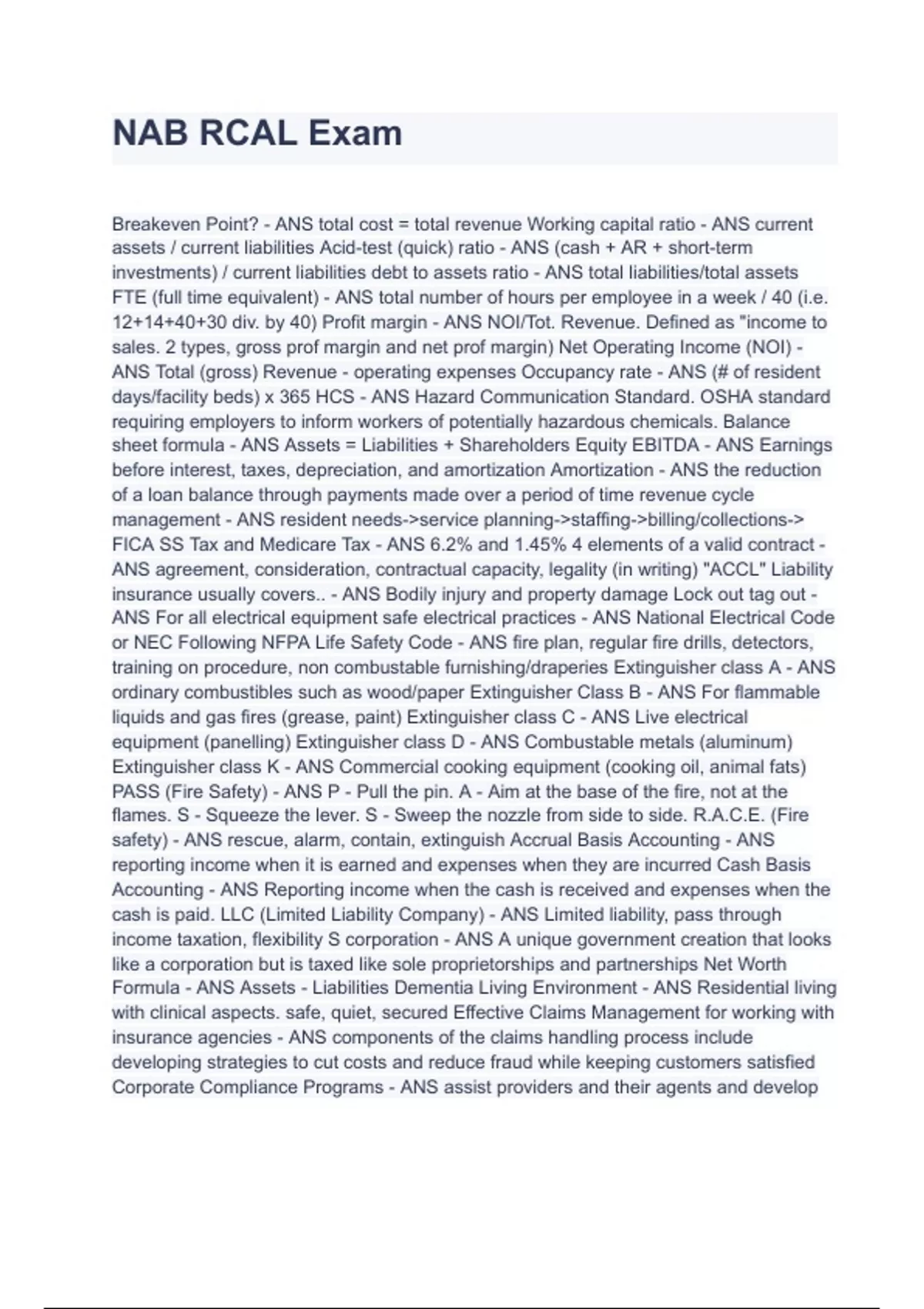 NAB RCAL Exam

Breakeven Point? - ANS total cost = total revenue Working capital ratio - ANS current assets / current liabilities Acid-test (quick) ratio - ANS (cash + AR + short-term investments) / current liabilities debt to assets ratio - ANS total liabilities/total assets FTE (full time equivalent) - ANS total number of hours per employee in a week / 40 (i.e. 12+14+40+30 div. by 40) Profit margin - ANS NOI/Tot. Revenue. Defined as "income to sales. 2 types, gross prof margin and net prof margin) Net Operating Income (NOI) - ANS Total (gross) Revenue - operating expenses Occupancy rate - ANS (# of resident days/facility beds) x 365 HCS - ANS Hazard Communication Standard. OSHA standard requiring employers to inform workers of potentially hazardous chemicals. Balance sheet formula - ANS Assets = Liabilities + Shareholders Equity EBITDA - ANS Earnings before interest, taxes, depreciation, and amortization Amortization - ANS the reduction of a loan balance through payments made over a period of time revenue cycle management - ANS resident needs->service planning->staffing->billing/collections-> FICA SS Tax and Medicare Tax - ANS 6.2% and 1.45% 4 elements of a valid contract - ANS agreement, consideration, contractual capacity, legality (in writing) "ACCL" Liability insurance usually covers.. - ANS Bodily injury and property damage Lock out tag out - ANS For all electrical equipment safe electrical practices - ANS National Electrical Code or NEC Following NFPA Life Safety Code - ANS fire plan, regular fire drills, detectors, training on procedure, non combustable furnishing/draperies Extinguisher class A - ANS ordinary combustibles such as wood/paper Extinguisher Class B - ANS For flammable liquids and gas fires (grease, paint) Extinguisher class C - ANS Live electrical equipment (panelling) Extinguisher class D - ANS Combustable metals (aluminum) Extinguisher class K - ANS Commercial cooking equipment (cooking oil, animal fats) PASS (Fire Safety) - ANS P - Pull the pin. A - Aim at the base of the fire, not at the flames. S - Squeeze the lever. S - Sweep the nozzle from side to side. R.A.C.E. (Fire safety) - ANS rescue, alarm, contain, extinguish Accrual Basis Accounting - ANS reporting income when it is earned and expenses when they are incurred Cash Basis Accounting - ANS Reporting income when the cash is received and expenses when the cash is paid. LLC (Limited Liability Company) - ANS Limited liability, pass through income taxation, flexibility S corporation - ANS A unique government creation that looks like a corporation but is taxed like sole proprietorships and partnerships Net Worth Formula - ANS Assets - Liabilities Dementia Living Environment - ANS Residential living with clinical aspects. safe, quiet, secured Effective Claims Management for working with insurance agencies - ANS components of the claims handling process include developing strategies to cut costs and reduce fraud while keeping customers satisfied Corporate Compliance Programs - ANS assist providers and their agents and develop